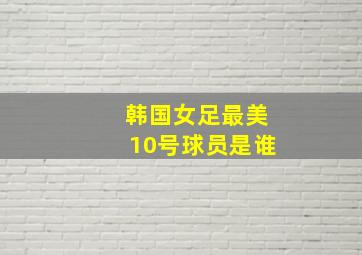 韩国女足最美
10号球员是谁